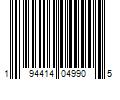 1 94414 04990 5